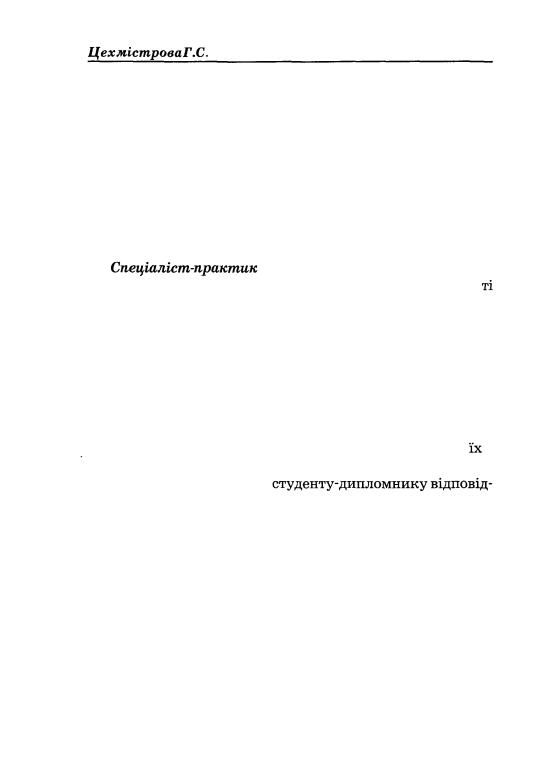 ЦехмістроваГ.С.

Спеціаліст-практик

ті

їх

студенту-дипломнику відповід-